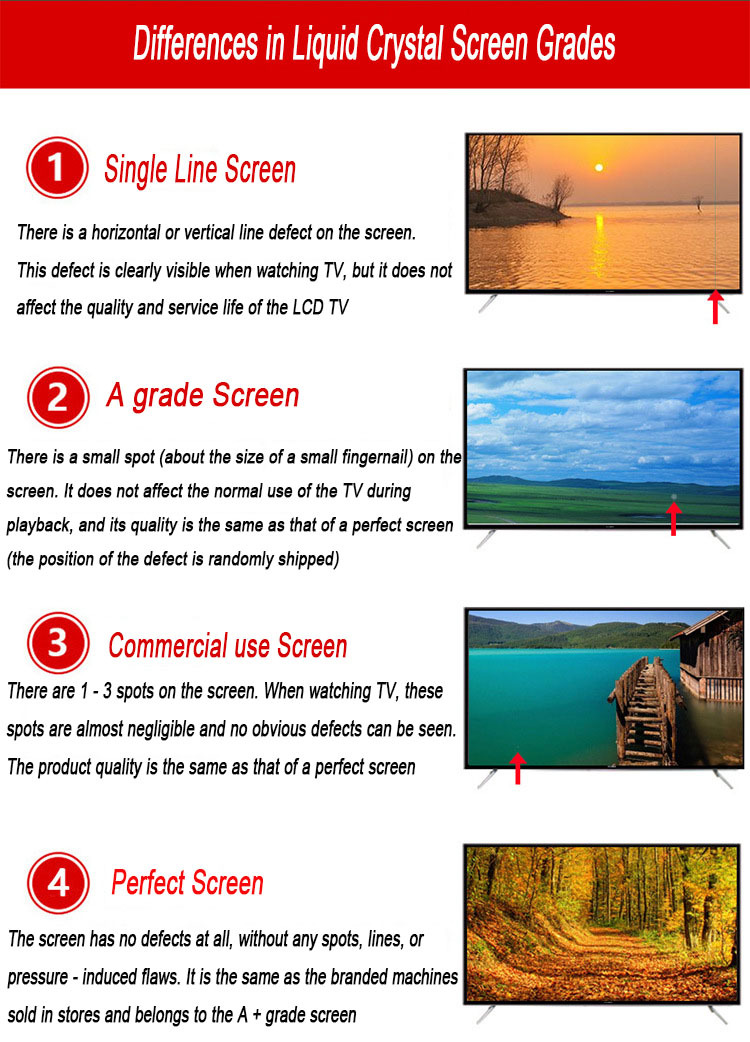 Differences in Liquid Crystal Screen Grades

1 Single Line Screen

There is a horizontal or vertical line defect on the screen. This defect is clearly visible when watching TV, but it does not affect the quality and service life of the LCD TV

2 A grade Screen

There is a small spot (about the size of a small fingernail) on the screen. It does not affect the normal use of the TV during playback, and its quality is the same as that of a perfect screen (the position of the defect is randomly shipped)

3 Commercial use Screen

There are 1 - 3 spots on the screen. When watching TV, these spots are almost negligible and no obvious defects can be seen. The product quality is the same as that of a perfect screen

4 Perfect Screen

The screen has no defects at all, without any spots, lines, or pressure - induced flaws. It is the same as the branded machines sold in stores and belongs to the A + grade screen